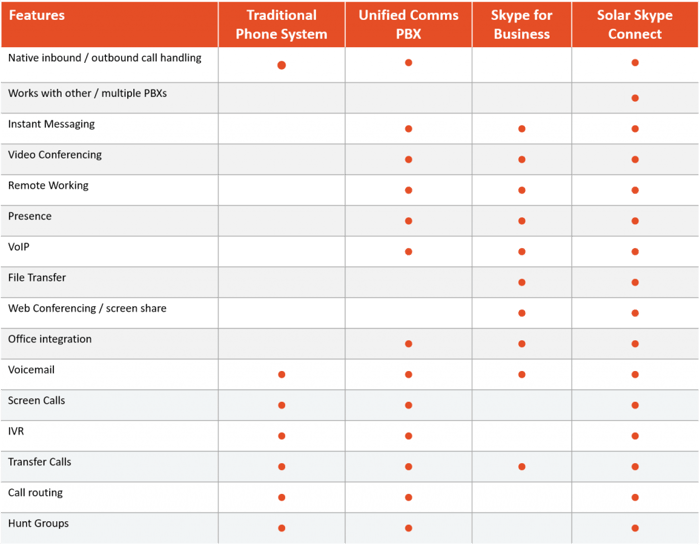 | Features | Traditional Phone System | Unified Comms PBX | Skype for Business | Solar Skype Connect |
|---|---|---|---|---|
| Native inbound / outbound call handling | ● | ● | | ● |
| Works with other / multiple PBXs | | | | ● |
| Instant Messaging | | ● | ● | ● |
| Video Conferencing | | ● | ● | ● |
| Remote Working | | ● | ● | ● |
| Presence | | ● | ● | ● |
| VoIP | | ● | ● | ● |
| File Transfer | | | ● | ● |
| Web Conferencing / screen share | | | ● | ● |
| Office integration | | ● | ● | ● |
| Voicemail | ● | ● | ● | ● |
| Screen Calls | ● | ● | | ● |
| IVR | ● | ● | | ● |
| Transfer Calls | ● | ● | ● | ● |
| Call routing | ● | ● | | ● |
| Hunt Groups | ● | ● | | ● |